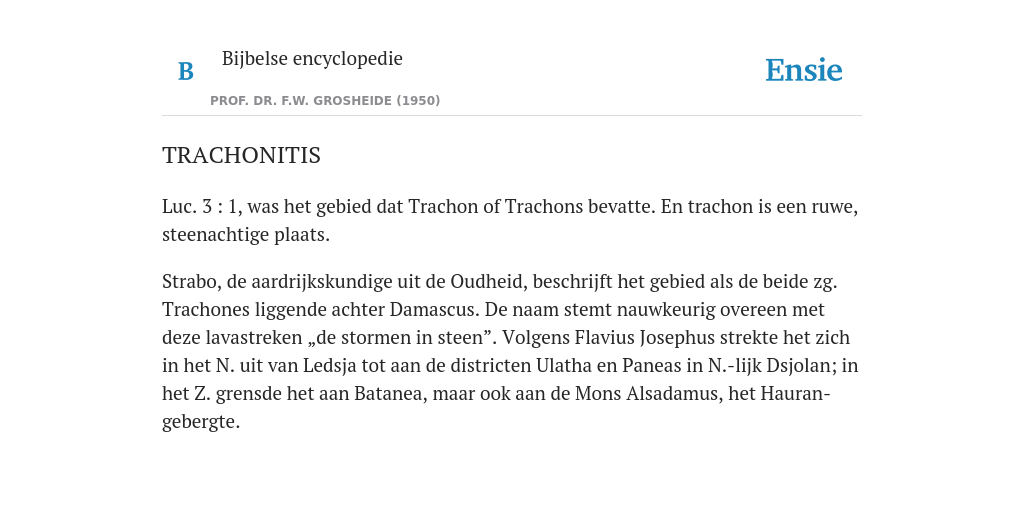 B Bijbelse encyclopedie

PROF. DR. F.W. GROSHEIDE (1950)

Ensie

TRACHONITIS

Luc. 3 : 1, was het gebied dat Trachon of Trachons bevatte. En trachon is een ruwe, steenachtige plaats.

Strabo, de aardrijkskundige uit de Oudheid, beschrijft het gebied als de beide zg. Trachones liggende achter Damascus. De naam stemt nauwkeurig overeen met deze lavastreken „de stormen in steen”. Volgens Flavius Josephus strekte het zich in het N. uit van Ledsja tot aan de districten Ulatha en Paneas in N.-lijk Dsjolan; in het Z. grensde het aan Batanea, maar ook aan de Mons Alsadamus, het Hauran-gebergte.